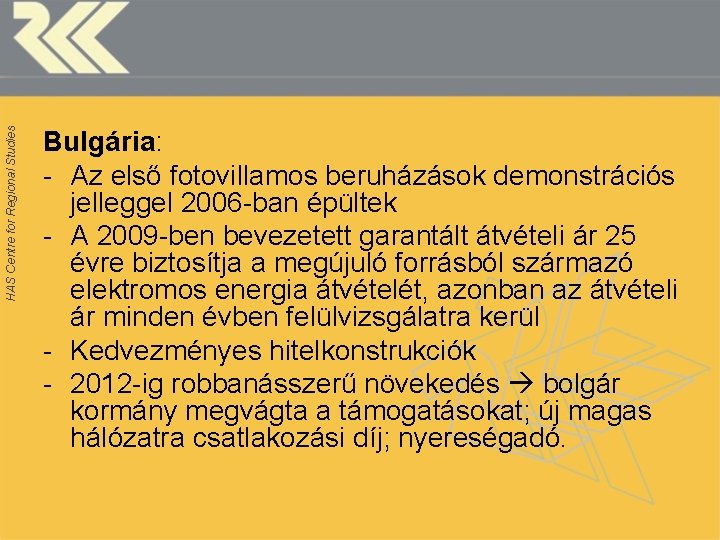 HAS Centre for Regional Studies

Bulgária:

- Az első fotovillamos beruházások demonstrációs jelleggel 2006-ban épültek
- A 2009-ben bevezetett garantált átvételi ár 25 évre biztosítja a megújuló forrásból származó elektromos energia átvételét, azonban az átvételi ár minden évben felülvizsgálatra kerül
- Kedvezményes hitelkonstrukciók
- 2012-ig robbanásszerű növekedés → bolgár kormány megvágta a támogatásokat; új magas hálózatra csatlakozási díj; nyereségadó.